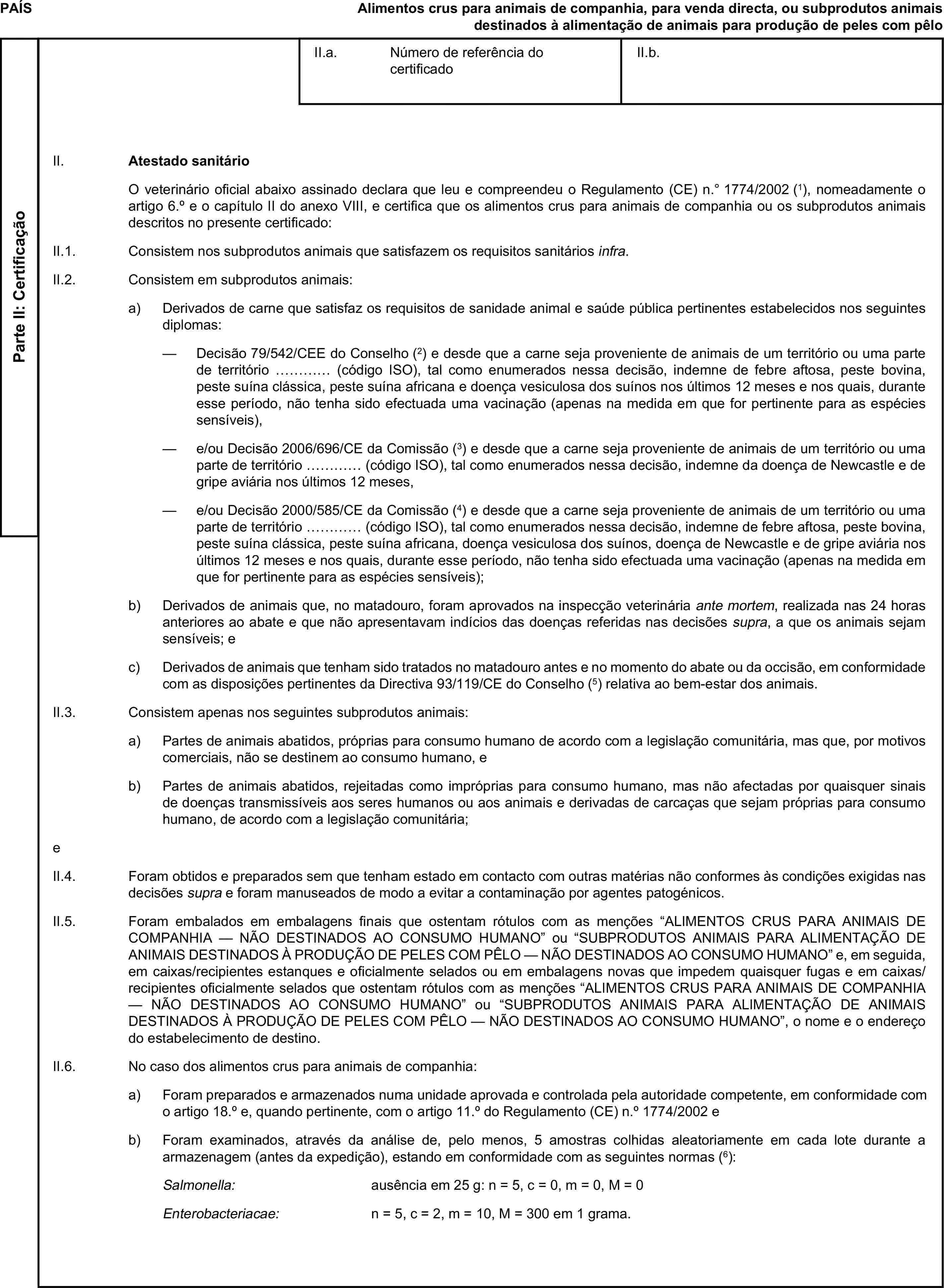 PAÍS

Alimentos crus para animais de companhia, para venda directa, ou subprodutos animais destinados à alimentação de animais para produção de peles com pêlo

Parte II: Certificação

II.a. Número de referência do certificado

II.b.

II. Atestado sanitário

O veterinário oficial abaixo assinado declara que leu e compreendeu o Regulamento (CE) n.° 1774/2002 ($^{1}$), nomeadamente o artigo 6.º e o capítulo II do anexo VIII, e certifica que os alimentos crus para animais de companhia ou os subprodutos animais descritos no presente certificado:

II.1. Consistem nos subprodutos animais que satisfazem os requisitos sanitários infra.

II.2. Consistem em subprodutos animais:

a) Derivados de carne que satisfaz os requisitos de sanidade animal e saúde pública pertinentes estabelecidos nos seguintes diplomas:

— Decisão 79/542/CEE do Conselho ($^{2}$) e desde que a carne seja proveniente de animais de um território ou uma parte de território ………… (código ISO), tal como enumerados nessa decisão, indemne de febre aftosa, peste bovina, peste suína clássica, peste suína africana e doença vesiculosa dos suínos nos últimos 12 meses e nos quais, durante esse período, não tenha sido efectuada uma vacinação (apenas na medida em que for pertinente para as espécies sensíveis),

— e/ou Decisão 2006/696/CE da Comissão ($^{3}$) e desde que a carne seja proveniente de animais de um território ou uma parte de território ………… (código ISO), tal como enumerados nessa decisão, indemne da doença de Newcastle e de gripe aviária nos últimos 12 meses,

— e/ou Decisão 2000/585/CE da Comissão ($^{4}$) e desde que a carne seja proveniente de animais de um território ou uma parte de território ………… (código ISO), tal como enumerados nessa decisão, indemne de febre aftosa, peste bovina, peste suína clássica, peste suína africana, doença vesiculosa dos suínos, doença de Newcastle e de gripe aviária nos últimos 12 meses e nos quais, durante esse período, não tenha sido efectuada uma vacinação (apenas na medida em que for pertinente para as espécies sensíveis);

b) Derivados de animais que, no matadouro, foram aprovados na inspecção veterinária ante mortem, realizada nas 24 horas anteriores ao abate e que não apresentavam indícios das doenças referidas nas decisões supra, a que os animais sejam sensíveis; e

c) Derivados de animais que tenham sido tratados no matadouro antes e no momento do abate ou da occisão, em conformidade com as disposições pertinentes da Directiva 93/119/CE do Conselho ($^{5}$) relativa ao bem-estar dos animais.

II.3. Consistem apenas nos seguintes subprodutos animais:

a) Partes de animais abatidos, próprias para consumo humano de acordo com a legislação comunitária, mas que, por motivos comerciais, não se destinem ao consumo humano, e

b) Partes de animais abatidos, rejeitadas como impróprias para consumo humano, mas não afectadas por quaisquer sinais de doenças transmissíveis aos seres humanos ou aos animais e derivadas de carcaças que sejam próprias para consumo humano, de acordo com a legislação comunitária;

e

II.4. Foram obtidos e preparados sem que tenham estado em contacto com outras matérias não conformes às condições exigidas nas decisões supra e foram manuseados de modo a evitar a contaminação por agentes patogénicos.

II.5. Foram embalados em embalagens finais que ostentam rótulos com as menções "ALIMENTOS CRUS PARA ANIMAIS DE COMPANHIA — NÃO DESTINADOS AO CONSUMO HUMANO" ou "SUBPRODUTOS ANIMAIS PARA ALIMENTAÇÃO DE ANIMAIS DESTINADOS À PRODUÇÃO DE PELES COM PÊLO — NÃO DESTINADOS AO CONSUMO HUMANO" e, em seguida, em caixas/recipientes estanques e oficialmente selados ou em embalagens novas que impedem quaisquer fugas e em caixas/recipientes oficialmente selados que ostentam rótulos com as menções "ALIMENTOS CRUS PARA ANIMAIS DE COMPANHIA — NÃO DESTINADOS AO CONSUMO HUMANO" ou "SUBPRODUTOS ANIMAIS PARA ALIMENTAÇÃO DE ANIMAIS DESTINADOS À PRODUÇÃO DE PELES COM PÊLO — NÃO DESTINADOS AO CONSUMO HUMANO", o nome e o endereço do estabelecimento de destino.

II.6. No caso dos alimentos crus para animais de companhia:

a) Foram preparados e armazenados numa unidade aprovada e controlada pela autoridade competente, em conformidade com o artigo 18.º e, quando pertinente, com o artigo 11.º do Regulamento (CE) n.º 1774/2002 e

b) Foram examinados, através da análise de, pelo menos, 5 amostras colhidas aleatoriamente em cada lote durante a armazenagem (antes da expedição), estando em conformidade com as seguintes normas ($^{6}$):

Salmonella: ausência em 25 g: n = 5, c = 0, m = 0, M = 0

Enterobacteriacae: n = 5, c = 2, m = 10, M = 300 em 1 grama.